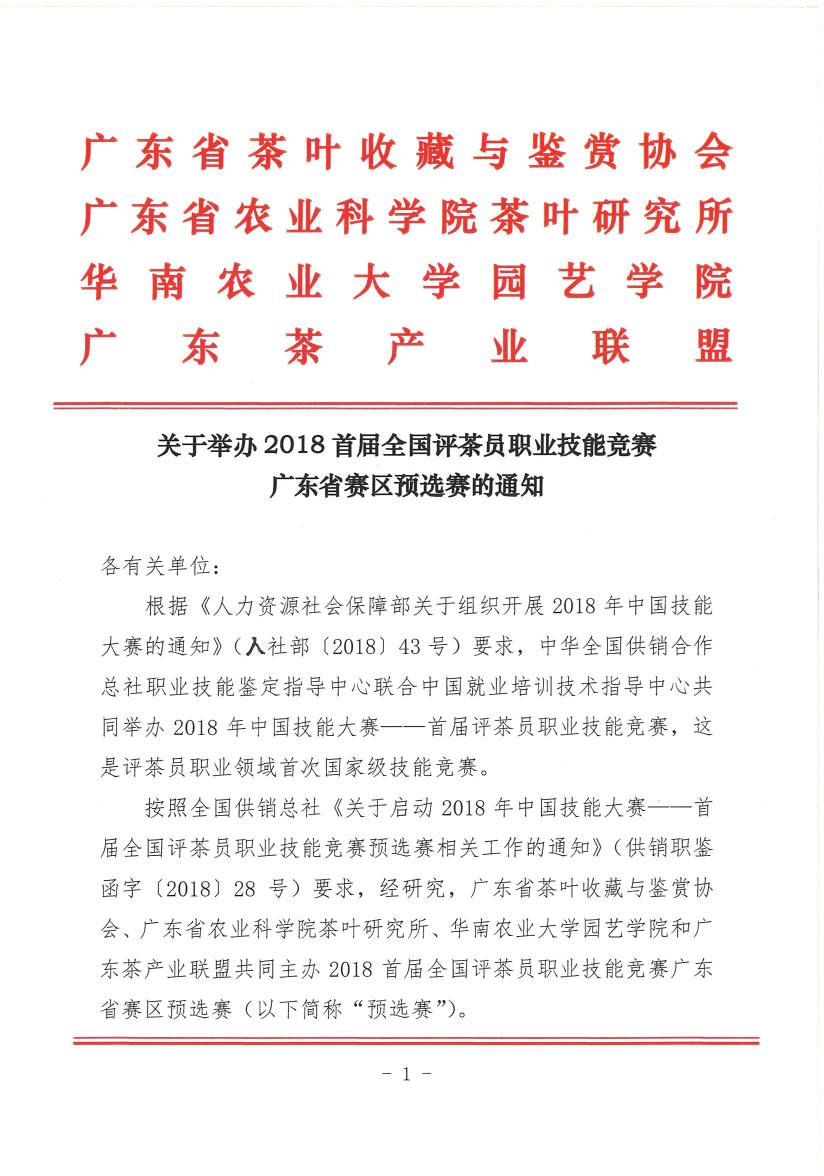 广东省茶叶收藏与鉴赏协会
广东省农业科学院茶叶研究所
华南农业大学园艺学院
广东茶产业联盟

关于举办 2018 首届全国评茶员职业技能竞赛
广东省赛区预选赛的通知

各有关单位：

根据《人力资源社会保障部关于组织开展 2018 年中国技能大赛的通知》（人社部〔2018〕43 号）要求，中华全国供销合作总社职业技能鉴定指导中心联合中国就业培训技术指导中心共同举办 2018 年中国技能大赛——首届评茶员职业技能竞赛，这是评茶员职业领域首次国家级技能竞赛。

按照全国供销总社《关于启动 2018 年中国技能大赛——首届全国评茶员职业技能竞赛预选赛相关工作的通知》（供销职鉴函字〔2018〕28 号）要求，经研究，广东省茶叶收藏与鉴赏协会、广东省农业科学院茶叶研究所、华南农业大学园艺学院和广东茶产业联盟共同主办 2018 首届全国评茶员职业技能竞赛广东省赛区预选赛（以下简称“预选赛”）。

- 1 -